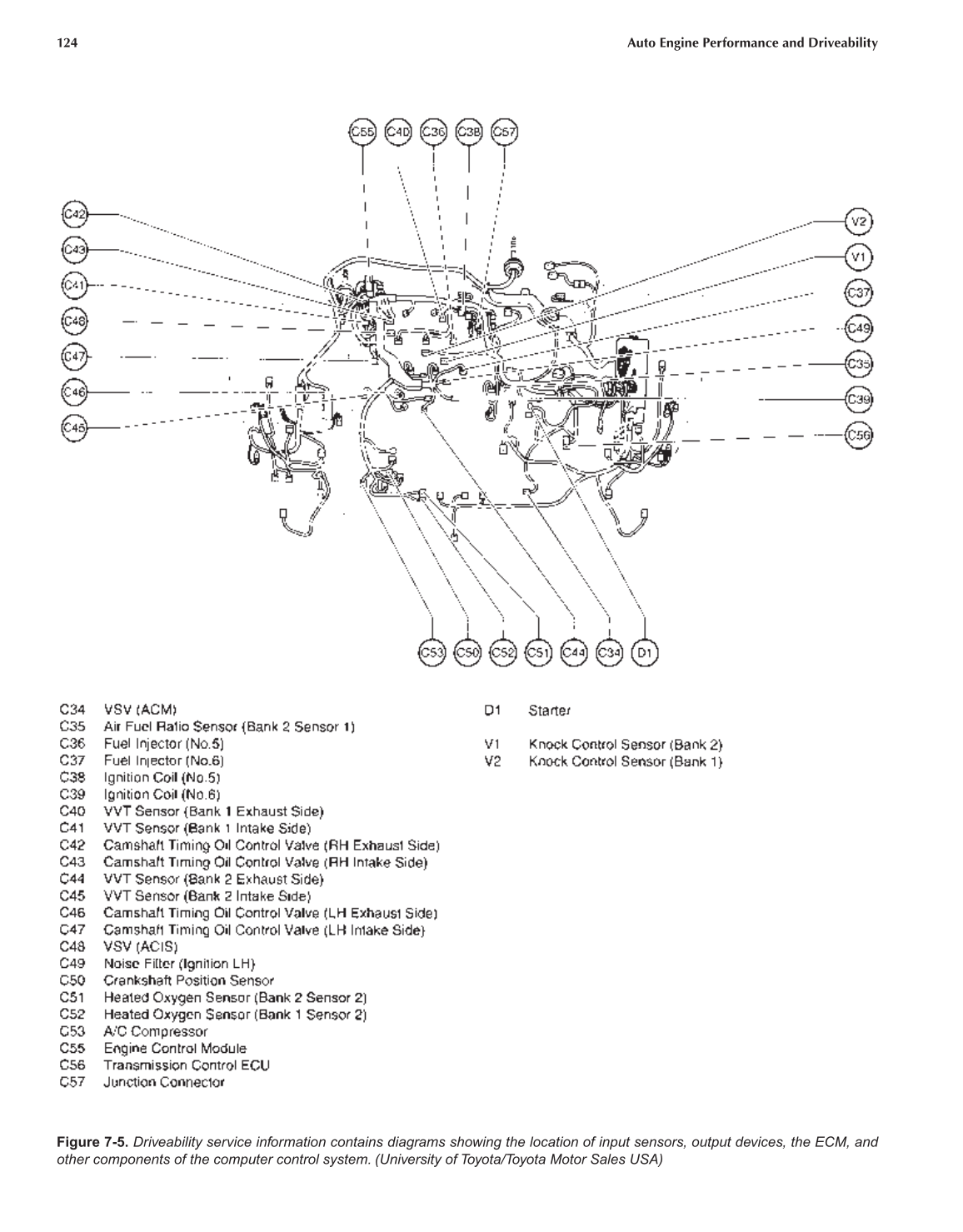 124

Auto Engine Performance and Driveability

C55 C40 C36 C38 C57

C42
C43
C41
C48
C47
C46
C45

V2
V1
C37
C49
C35
C39
C56

C53 C50 C52 C51 C44 C34 D1

C34 VSV (ACM)
C35 Air Fuel Ratio Sensor (Bank 2 Sensor 1)
C36 Fuel Injector (No.5)
C37 Fuel Injector (No.6)
C38 Ignition Coil (No.5)
C39 Ignition Coil (No.6)
C40 VVT Sensor (Bank 1 Exhaust Side)
C41 VVT Sensor (Bank 1 Intake Side)
C42 Camshaft Timing Oil Control Valve (RH Exhaust Side)
C43 Camshaft Timing Oil Control Valve (RH Intake Side)
C44 VVT Sensor (Bank 2 Exhaust Side)
C45 VVT Sensor (Bank 2 Intake Side)
C46 Camshaft Timing Oil Control Valve (LH Exhaust Side)
C47 Camshaft Timing Oil Control Valve (LH Intake Side)
C48 VSV (ACIS)
C49 Noise Filter (Ignition LH)
C50 Crankshaft Position Sensor
C51 Heated Oxygen Sensor (Bank 2 Sensor 2)
C52 Heated Oxygen Sensor (Bank 1 Sensor 2)
C53 A/C Compressor
C55 Engine Control Module
C56 Transmission Control ECU
C57 Junction Connector

D1 Starter

V1 Knock Control Sensor (Bank 2)
V2 Knock Control Sensor (Bank 1)

Figure 7-5. Driveability service information contains diagrams showing the location of input sensors, output devices, the ECM, and other components of the computer control system. (University of Toyota/Toyota Motor Sales USA)